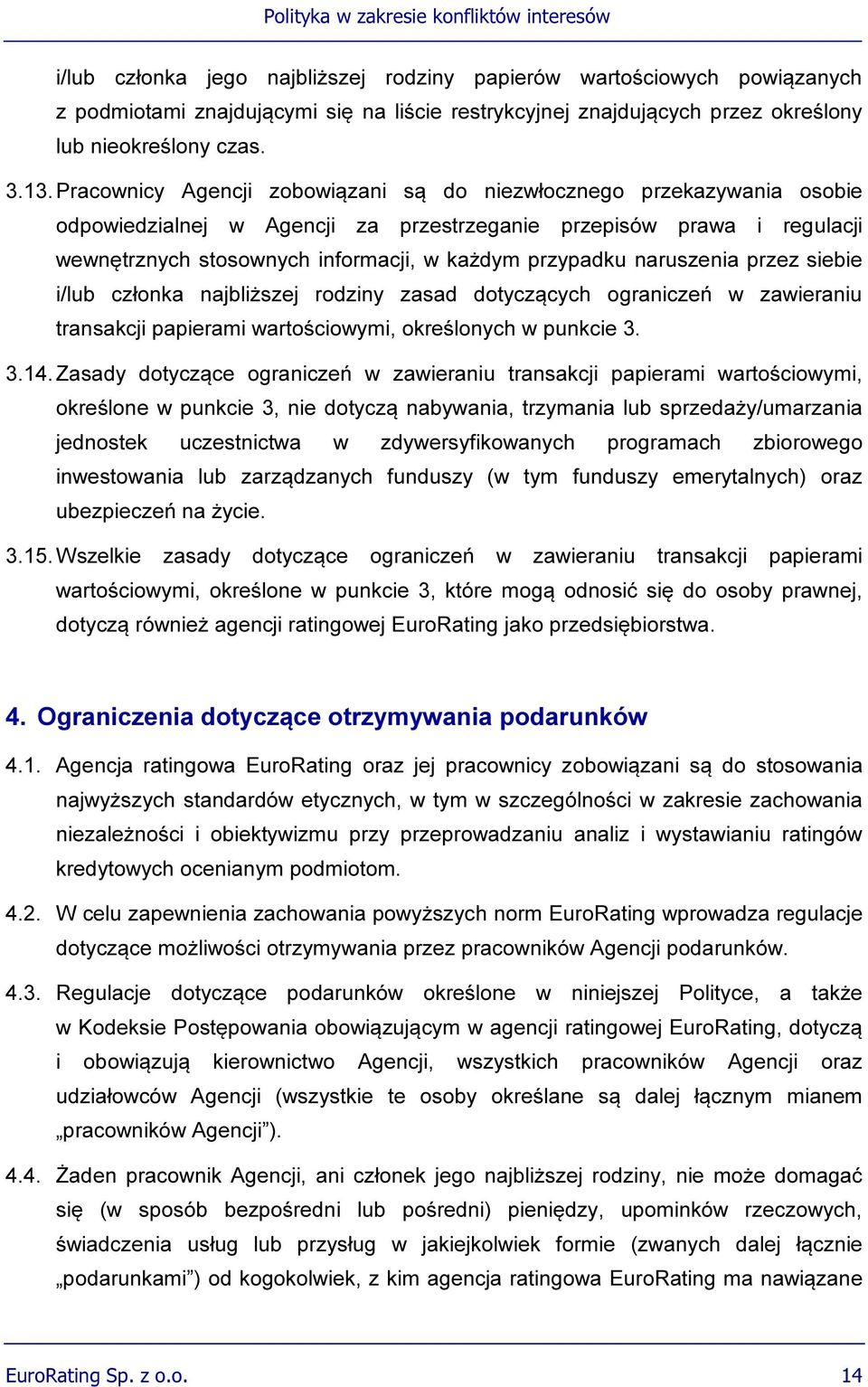 Polityka w zakresie konfliktów interesów

i/lub członka jego najbliższej rodziny papierów wartościowych powiązanych z podmiotami znajdującymi się na liście restrykcyjnej znajdujących przez określony lub nieokreślony czas.

3.13. Pracownicy Agencji zobowiązani są do niezwłocznego przekazywania osobie odpowiedzialnej w Agencji za przestrzeganie przepisów prawa i regulacji wewnętrznych stosownych informacji, w każdym przypadku naruszenia przez siebie i/lub członka najbliższej rodziny zasad dotyczących ograniczeń w zawieraniu transakcji papierami wartościowymi, określonych w punkcie 3.

3.14. Zasady dotyczące ograniczeń w zawieraniu transakcji papierami wartościowymi, określone w punkcie 3, nie dotyczą nabywania, trzymania lub sprzedaży/umarzania jednostek uczestnictwa w zdywersyfikowanych programach zbiorowego inwestowania lub zarządzanych funduszy (w tym funduszy emerytalnych) oraz ubezpieczeń na życie.

3.15. Wszelkie zasady dotyczące ograniczeń w zawieraniu transakcji papierami wartościowymi, określone w punkcie 3, które mogą odnosić się do osoby prawnej, dotyczą również agencji ratingowej EuroRating jako przedsiębiorstwa.

4. Ograniczenia dotyczące otrzymywania podarunków

4.1. Agencja ratingowa EuroRating oraz jej pracownicy zobowiązani są do stosowania najwyższych standardów etycznych, w tym w szczególności w zakresie zachowania niezależności i obiektywizmu przy przeprowadzaniu analiz i wystawianiu ratingów kredytowych ocenianym podmiotom.

4.2. W celu zapewnienia zachowania powyższych norm EuroRating wprowadza regulacje dotyczące możliwości otrzymywania przez pracowników Agencji podarunków.

4.3. Regulacje dotyczące podarunków określone w niniejszej Polityce, a także w Kodeksie Postępowania obowiązującym w agencji ratingowej EuroRating, dotyczą i obowiązują kierownictwo Agencji, wszystkich pracowników Agencji oraz udziałowców Agencji (wszystkie te osoby określane są dalej łącznym mianem „pracowników Agencji”).

4.4. Żaden pracownik Agencji, ani członek jego najbliższej rodziny, nie może domagać się (w sposób bezpośredni lub pośredni) pieniędzy, upominków rzeczowych, świadczenia usług lub przysług w jakiejkolwiek formie (zwanych dalej łącznie „podarunkami”) od kogokolwiek, z kim agencja ratingowa EuroRating ma nawiązane

EuroRating Sp. z o.o. 14